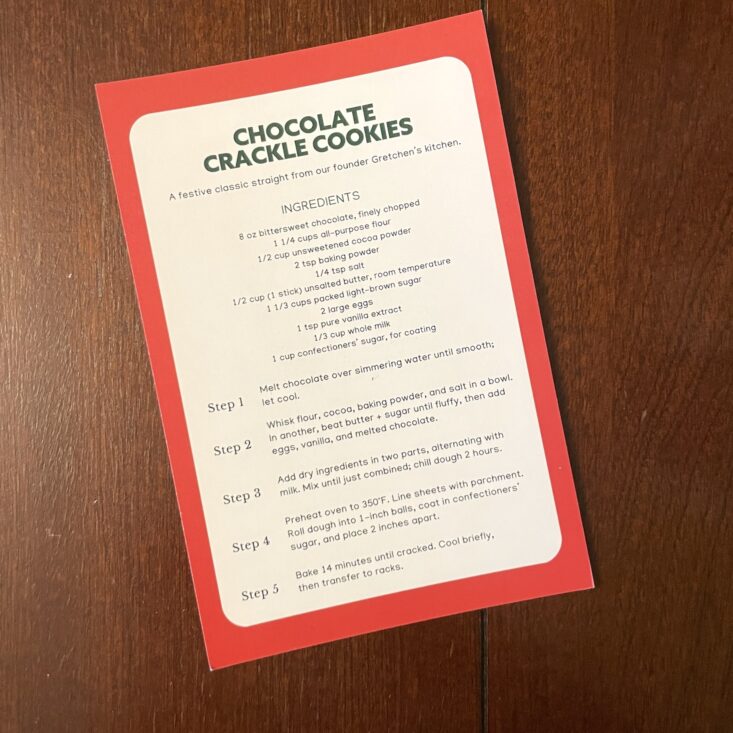 CHOCOLATE
CRACKLE COOKIES

A festive classic straight from our founder Gretchen's kitchen.

INGREDIENTS

8 oz bittersweet chocolate, finely chopped
1 1/4 cups all-purpose flour
1/2 cup unsweetened cocoa powder
2 tsp baking powder
1/4 tsp salt
1/2 cup (1 stick) unsalted butter, room temperature
1 1/3 cups packed light-brown sugar
2 large eggs
1 tsp pure vanilla extract
1/3 cup whole milk
1 cup confectioners' sugar, for coating

Step 1
Melt chocolate over simmering water until smooth; let cool.

Step 2
Whisk flour, cocoa, baking powder, and salt in a bowl. In another, beat butter + sugar until fluffy, then add eggs, vanilla, and melted chocolate.

Step 3
Add dry ingredients in two parts, alternating with milk. Mix until just combined; chill dough 2 hours.

Step 4
Preheat oven to 350°F. Line sheets with parchment. Roll dough into 1-inch balls, coat in confectioners' sugar, and place 2 inches apart.

Step 5
Bake 14 minutes until cracked. Cool briefly, then transfer to racks.